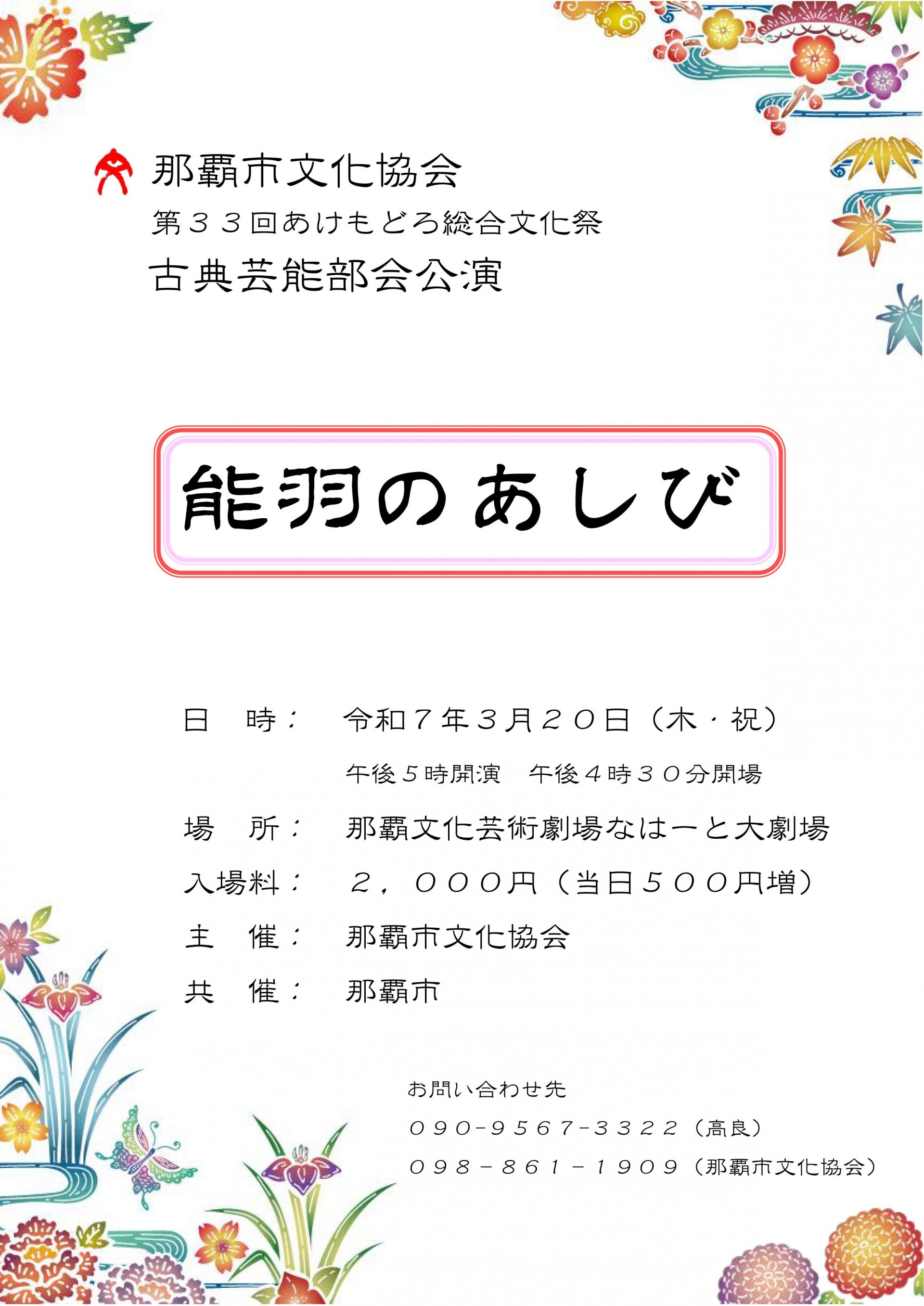 那覇市文化協会
第３３回あけもどろ総合文化祭
古典芸能部会公演

能羽のあしび

日　時：　令和７年３月２０日（木・祝）
午後５時開演　午後４時３０分開場
場　所：　那覇文化芸術劇場なはーと大劇場
入場料：　２，０００円（当日５００円増）
主　催：　那覇市文化協会
共　催：　那覇市

お問い合わせ先
０９０-９５６７-３３２２（高良）
０９８－８６１－１９０９（那覇市文化協会）